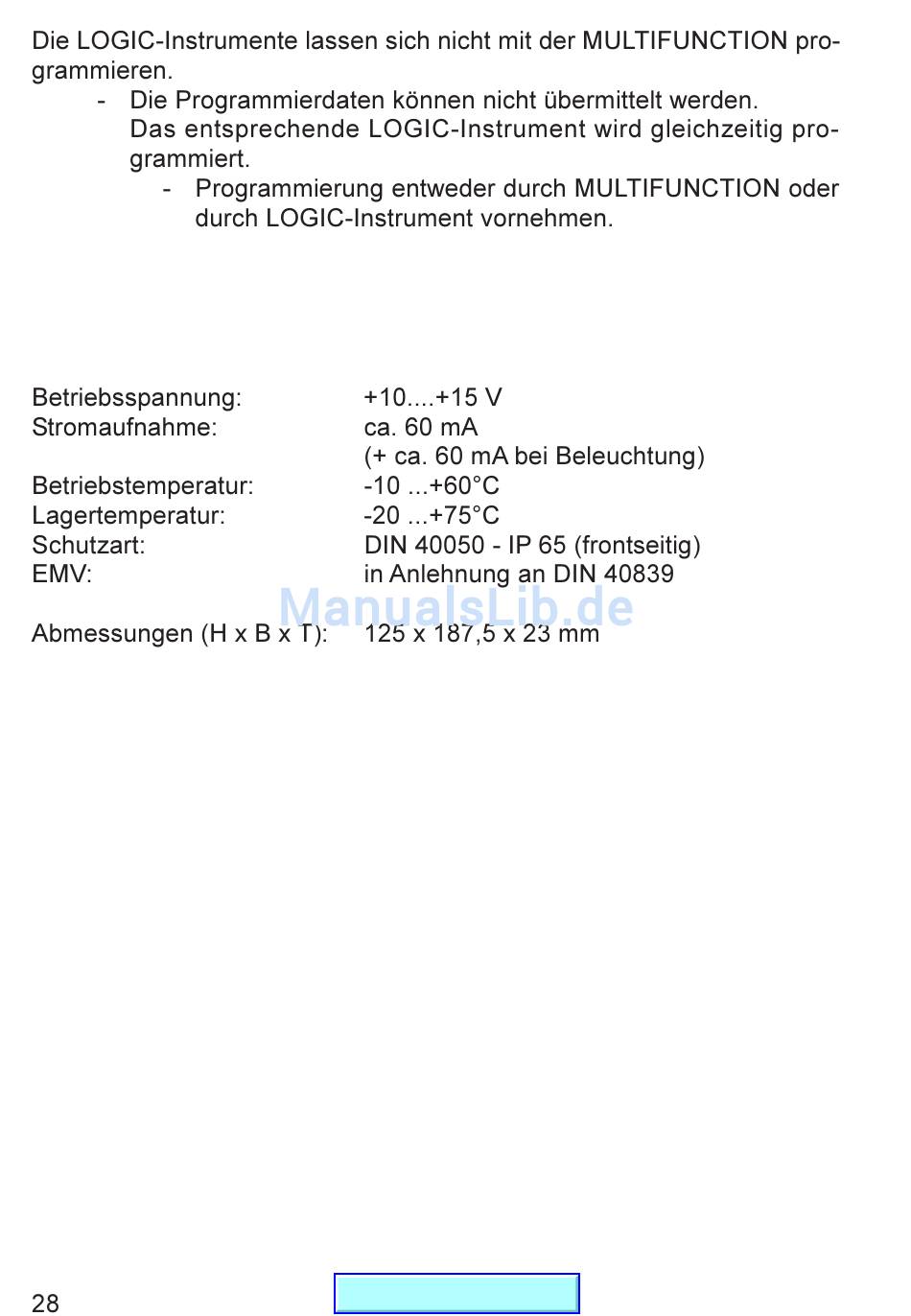 Die LOGIC-Instrumente lassen sich nicht mit der MULTIFUNCTION programmieren.
- Die Programmierdaten können nicht übermittelt werden. Das entsprechende LOGIC-Instrument wird gleichzeitig programmiert.
- Programmierung entweder durch MULTIFUNCTION oder durch LOGIC-Instrument vornehmen.

| | |
|---|---|
| Betriebsspannung: | +10....+15 V |
| Stromaufnahme: | ca. 60 mA (+ ca. 60 mA bei Beleuchtung) |
| Betriebstemperatur: | -10 ...+60°C |
| Lagertemperatur: | -20 ...+75°C |
| Schutzart: | DIN 40050 - IP 65 (frontseitig) |
| EMV: | in Anlehnung an DIN 40839 |
| Abmessungen (H x B x T): | 125 x 187,5 x 23 mm |

ManualsLib.de

28